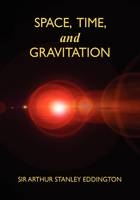 SPACE, TIME, and GRAVITATION

SIR ARTHUR STANLEY EDDINGTON